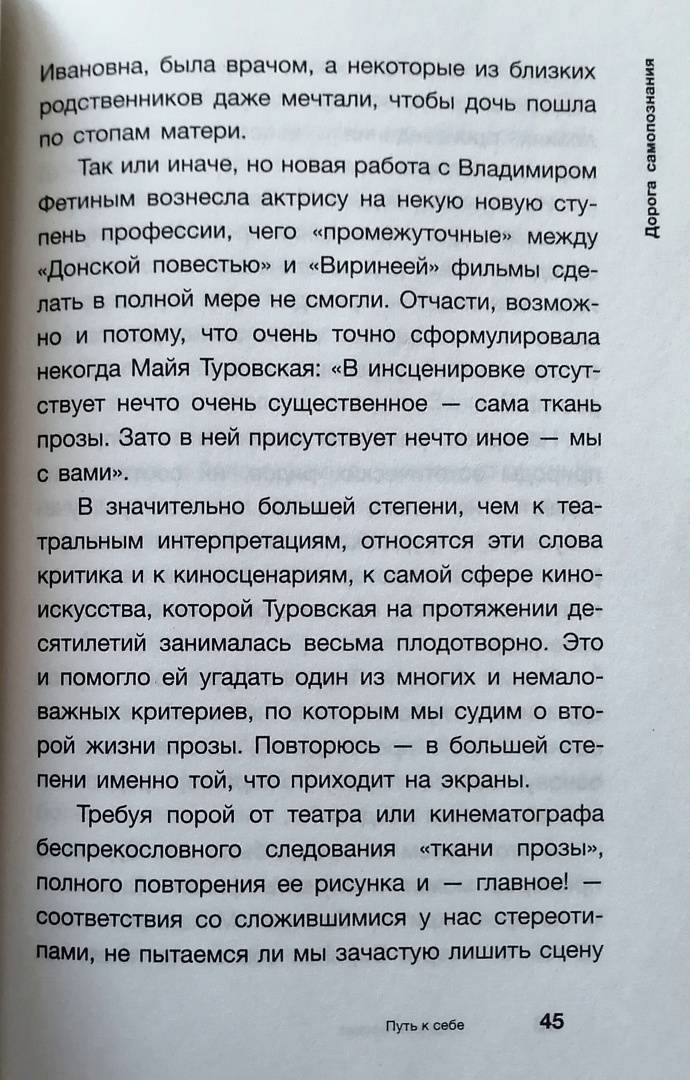 Дорога самопознания

Ивановна, была врачом, а некоторые из близких родственников даже мечтали, чтобы дочь пошла по стопам матери.

Так или иначе, но новая работа с Владимиром Фетиным вознесла актрису на некую новую ступень профессии, чего «промежуточные» между «Донской повестью» и «Виринеей» фильмы сделать в полной мере не смогли. Отчасти, возможно и потому, что очень точно сформулировала некогда Майя Туровская: «В инсценировке отсутствует нечто очень существенное — сама ткань прозы. Зато в ней присутствует нечто иное — мы с вами».

В значительно большей степени, чем к театральным интерпретациям, относятся эти слова критика и к киносценариям, к самой сфере киноискусства, которой Туровская на протяжении десятилетий занималась весьма плодотворно. Это и помогло ей угадать один из многих и немаловажных критериев, по которым мы судим о второй жизни прозы. Повторюсь — в большей степени именно той, что приходит на экраны.

Требуя порой от театра или кинематографа беспрекословного следования «ткани прозы», полного повторения ее рисунка и — главное! — соответствия со сложившимися у нас стереотипами, не пытаемся ли мы зачастую лишить сцену

Путь к себе 45